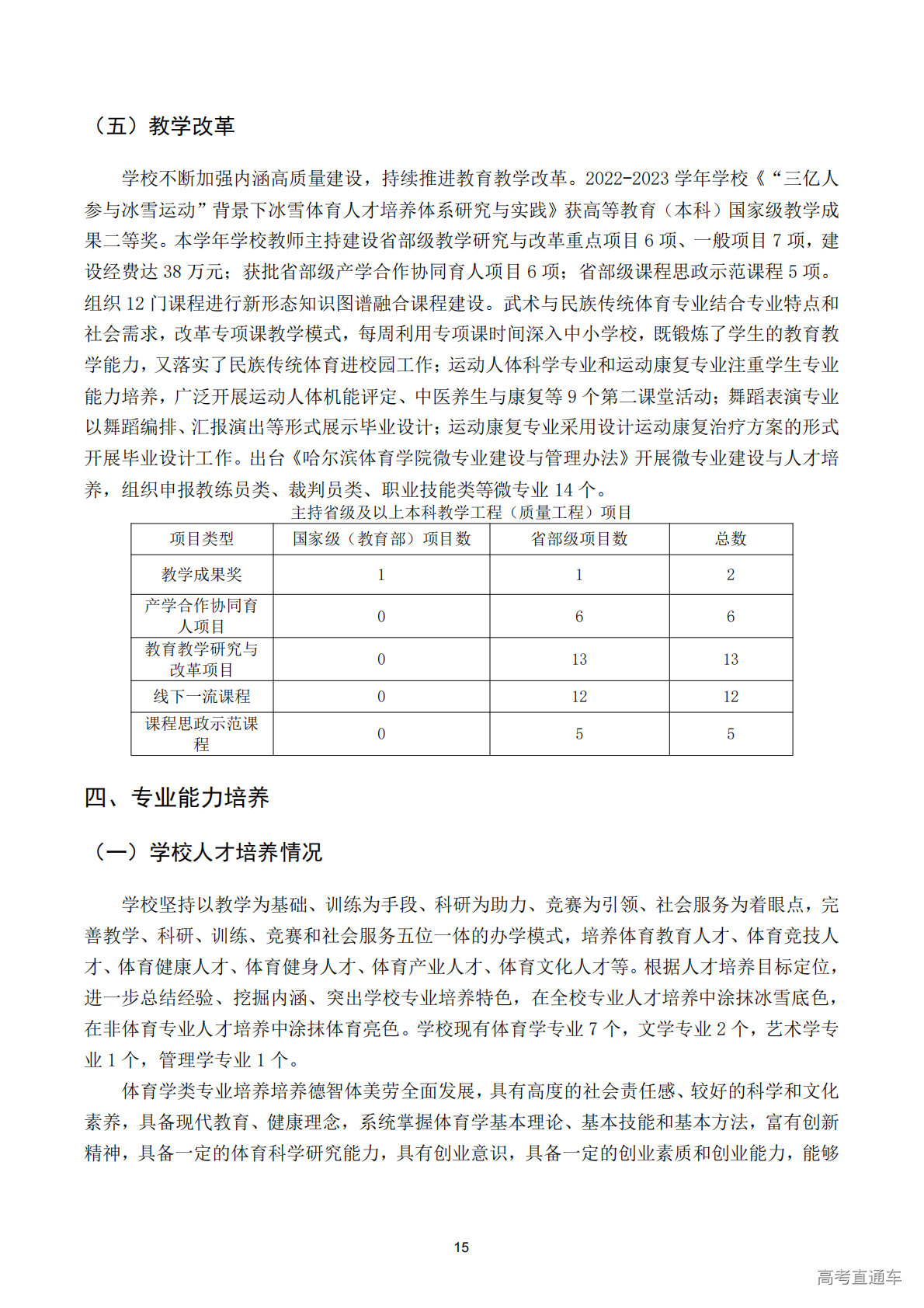 （五）教学改革

学校不断加强内涵高质量建设，持续推进教育教学改革。2022-2023 学年学校《“三亿人参与冰雪运动”背景下冰雪体育人才培养体系研究与实践》获高等教育（本科）国家级教学成果二等奖。本学年学校教师主持建设省部级教学研究与改革重点项目 6 项、一般项目 7 项，建设经费达 38 万元；获批省部级产学合作协同育人项目 6 项；省部级课程思政示范课程 5 项。组织 12 门课程进行新形态知识图谱融合课程建设。武术与民族传统体育专业结合专业特点和社会需求，改革专项课教学模式，每周利用专项课时间深入中小学校，既锻炼了学生的教育教学能力，又落实了民族传统体育进校园工作；运动人体科学专业和运动康复专业注重学生专业能力培养，广泛开展运动人体机能评定、中医养生与康复等 9 个第二课堂活动；舞蹈表演专业以舞蹈编排、汇报演出等形式展示毕业设计；运动康复专业采用设计运动康复治疗方案的形式开展毕业设计工作。出台《哈尔滨体育学院微专业建设与管理办法》开展微专业建设与人才培养，组织申报教练员类、裁判员类、职业技能类等微专业 14 个。

主持省级及以上本科教学工程（质量工程）项目

| 项目类型 | 国家级（教育部）项目数 | 省部级项目数 | 总数 |
|---|---|---|---|
| 教学成果奖 | 1 | 1 | 2 |
| 产学合作协同育人项目 | 0 | 6 | 6 |
| 教育教学研究与改革项目 | 0 | 13 | 13 |
| 线下一流课程 | 0 | 12 | 12 |
| 课程思政示范课程 | 0 | 5 | 5 |

四、专业能力培养

（一）学校人才培养情况

学校坚持以教学为基础、训练为手段、科研为助力、竞赛为引领、社会服务为着眼点，完善教学、科研、训练、竞赛和社会服务五位一体的办学模式，培养体育教育人才、体育竞技人才、体育健康人才、体育健身人才、体育产业人才、体育文化人才等。根据人才培养目标定位，进一步总结经验、挖掘内涵、突出学校专业培养特色，在全校专业人才培养中涂抹冰雪底色，在非体育专业人才培养中涂抹体育亮色。学校现有体育学专业 7 个，文学专业 2 个，艺术学专业 1 个，管理学专业 1 个。

体育学类专业培养培养德智体美劳全面发展，具有高度的社会责任感、较好的科学和文化素养，具备现代教育、健康理念，系统掌握体育学基本理论、基本技能和基本方法，富有创新精神，具备一定的体育科学研究能力，具有创业意识，具备一定的创业素质和创业能力，能够

15

高考直通车